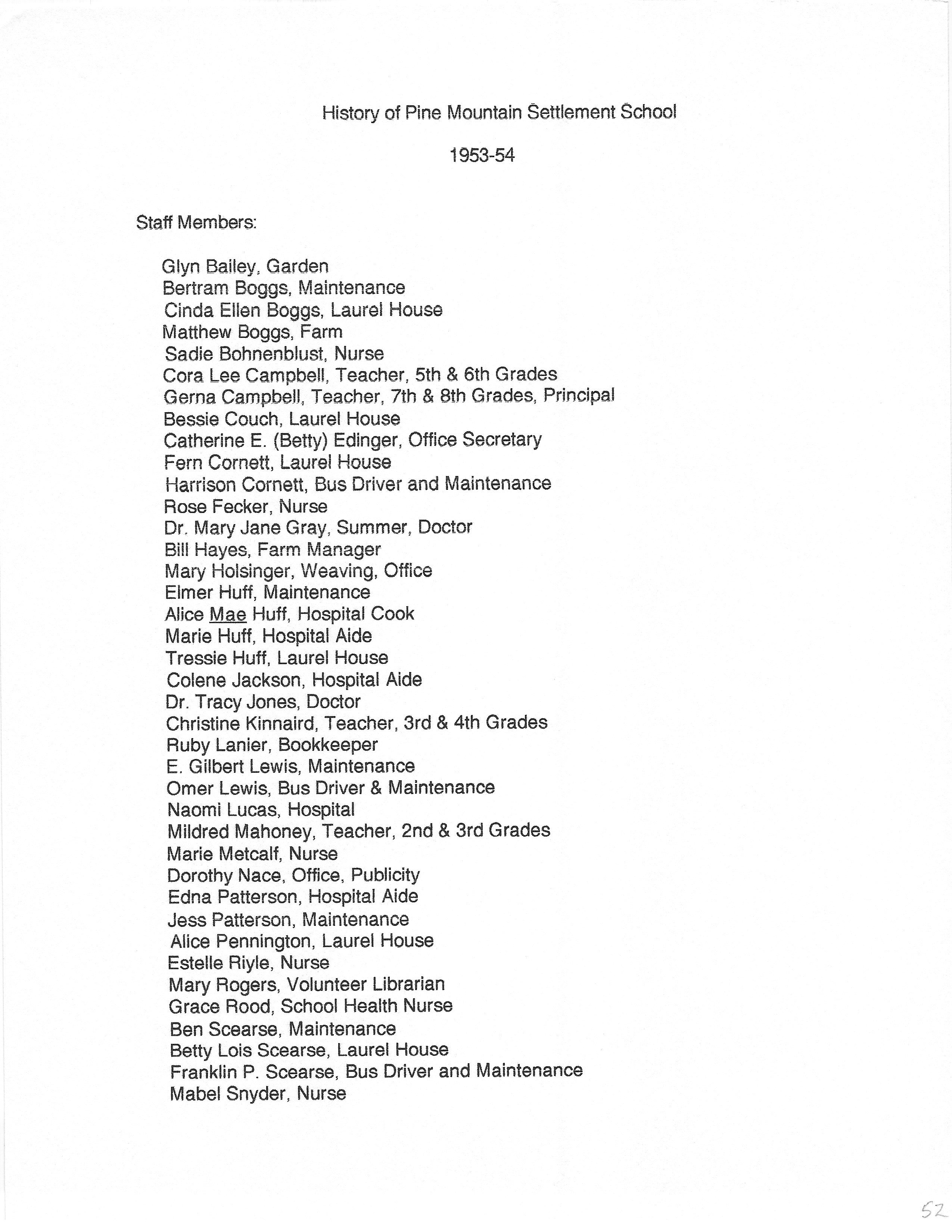 History of Pine Mountain Settlement School

1953-54

Staff Members:

Glyn Bailey, Garden
Bertram Boggs, Maintenance
Cinda Ellen Boggs, Laurel House
Matthew Boggs, Farm
Sadie Bohnenblust, Nurse
Cora Lee Campbell, Teacher, 5th & 6th Grades
Gerna Campbell, Teacher, 7th & 8th Grades, Principal
Bessie Couch, Laurel House
Catherine E. (Betty) Edinger, Office Secretary
Fern Cornett, Laurel House
Harrison Cornett, Bus Driver and Maintenance
Rose Fecker, Nurse
Dr. Mary Jane Gray, Summer, Doctor
Bill Hayes, Farm Manager
Mary Holsinger, Weaving, Office
Elmer Huff, Maintenance
Alice Mae Huff, Hospital Cook
Marie Huff, Hospital Aide
Tressie Huff, Laurel House
Colene Jackson, Hospital Aide
Dr. Tracy Jones, Doctor
Christine Kinnaird, Teacher, 3rd & 4th Grades
Ruby Lanier, Bookkeeper
E. Gilbert Lewis, Maintenance
Omer Lewis, Bus Driver & Maintenance
Naomi Lucas, Hospital
Mildred Mahoney, Teacher, 2nd & 3rd Grades
Marie Metcalf, Nurse
Dorothy Nace, Office, Publicity
Edna Patterson, Hospital Aide
Jess Patterson, Maintenance
Alice Pennington, Laurel House
Estelle Riyle, Nurse
Mary Rogers, Volunteer Librarian
Grace Rood, School Health Nurse
Ben Scearse, Maintenance
Betty Lois Scearse, Laurel House
Franklin P. Scearse, Bus Driver and Maintenance
Mabel Snyder, Nurse

52